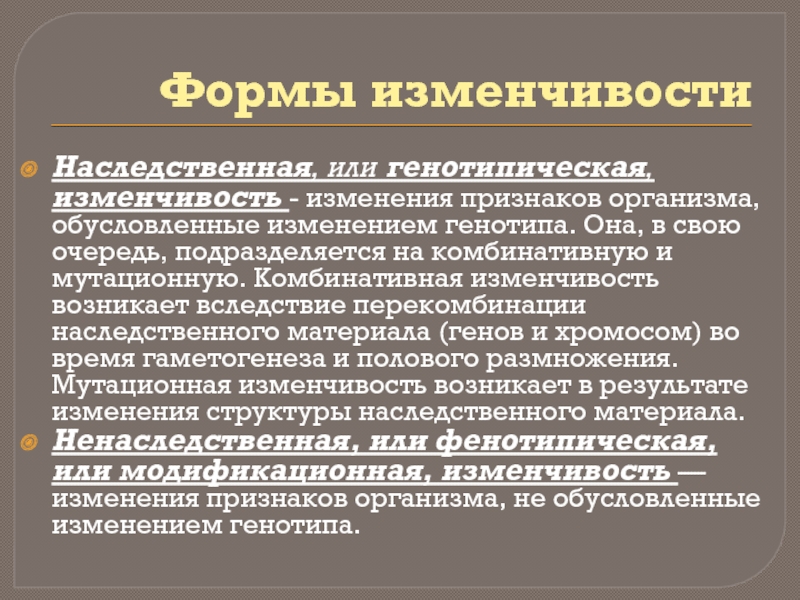 Формы изменчивости

Наследственная, или генотипическая, изменчивость - изменения признаков организма, обусловленные изменением генотипа. Она, в свою очередь, подразделяется на комбинативную и мутационную. Комбинативная изменчивость возникает вследствие перекомбинации наследственного материала (генов и хромосом) во время гаметогенеза и полового размножения. Мутационная изменчивость возникает в результате изменения структуры наследственного материала.

Ненаследственная, или фенотипическая, или модификационная, изменчивость — изменения признаков организма, не обусловленные изменением генотипа.